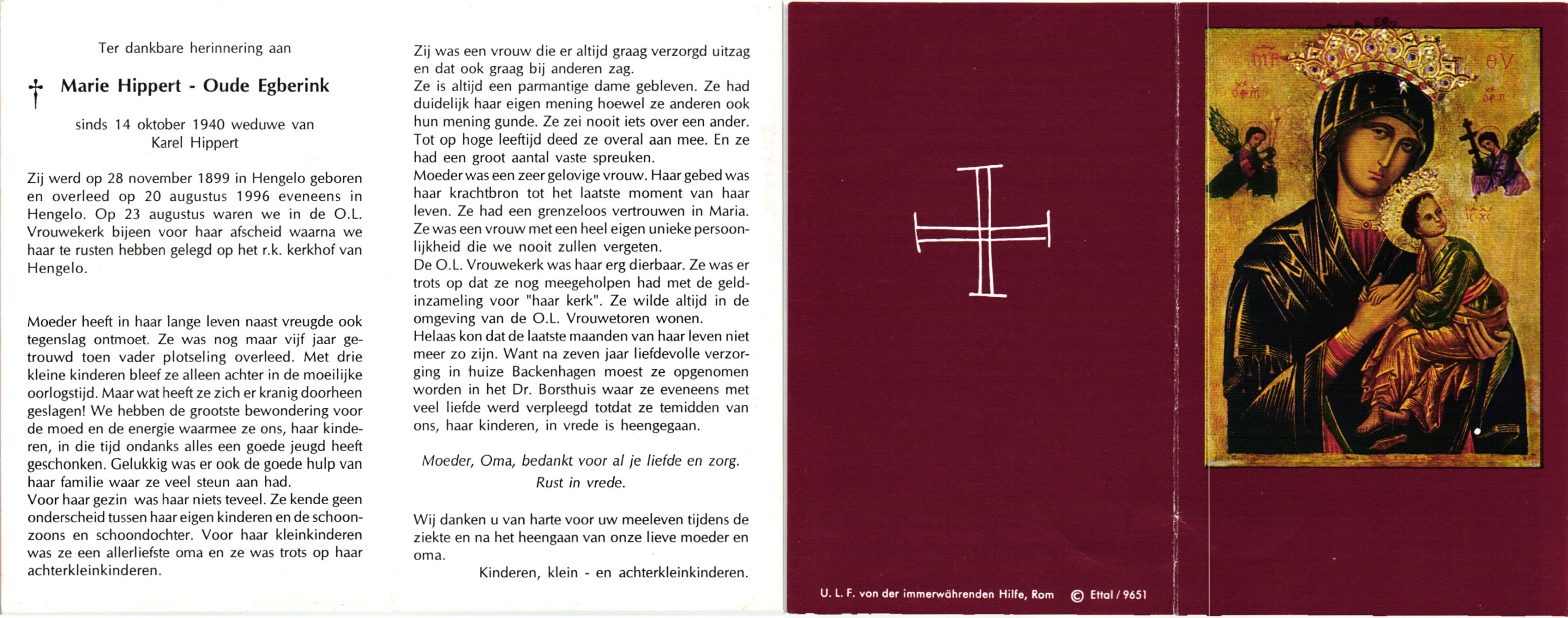 Ter dankbare herinnering aan

† Marie Hippert - Oude Egberink

sinds 14 oktober 1940 weduwe van Karel Hippert

Zij werd op 28 november 1899 in Hengelo geboren en overleed op 20 augustus 1996 eveneens in Hengelo. Op 23 augustus waren we in de O.L. Vrouwekerk bijeen voor haar afscheid waarna we haar te rusten hebben gelegd op het r.k. kerkhof van Hengelo.

Moeder heeft in haar lange leven naast vreugde ook tegenslag ontmoet. Ze was nog maar vijf jaar getrouwd toen vader plotseling overleed. Met drie kleine kinderen bleef ze alleen achter in de moeilijke oorlogstijd. Maar wat heeft ze zich er kranig doorheen geslagen! We hebben de grootste bewondering voor de moed en de energie waarmee ze ons, haar kinderen, in die tijd ondanks alles een goede jeugd heeft geschonken. Gelukkig was er ook de goede hulp van haar familie waar ze veel steun aan had.
Voor haar gezin was haar niets teveel. Ze kende geen onderscheid tussen haar eigen kinderen en de schoonzoons en schoondochter. Voor haar kleinkinderen was ze een allerliefste oma en ze was trots op haar achterkleinkinderen.

Zij was een vrouw die er altijd graag verzorgd uitzag en dat ook graag bij anderen zag.
Ze is altijd een parmantige dame gebleven. Ze had duidelijk haar eigen mening hoewel ze anderen ook hun mening gunde. Ze zei nooit iets over een ander. Tot op hoge leeftijd deed ze overal aan mee. En ze had een groot aantal vaste spreuken.
Moeder was een zeer gelovige vrouw. Haar gebed was haar krachtbron tot het laatste moment van haar leven. Ze had een grenzeloos vertrouwen in Maria. Ze was een vrouw met een heel eigen unieke persoonlijkheid die we nooit zullen vergeten.
De O.L. Vrouwekerk was haar erg dierbaar. Ze was er trots op dat ze nog meegeholpen had met de geldinzameling voor "haar kerk". Ze wilde altijd in de omgeving van de O.L. Vrouwetoren wonen.
Helaas kon dat de laatste maanden van haar leven niet meer zo zijn. Want na zeven jaar liefdevolle verzorging in huize Backenhagen moest ze opgenomen worden in het Dr. Borsthuis waar ze eveneens met veel liefde werd verpleegd totdat ze temidden van ons, haar kinderen, in vrede is heengegaan.

Moeder, Oma, bedankt voor al je liefde en zorg.
Rust in vrede.

Wij danken u van harte voor uw meeleven tijdens de ziekte en na het heengaan van onze lieve moeder en oma.
Kinderen, klein - en achterkleinkinderen.

U. L. F. von der immerwährenden Hilfe, Rom © Ettal / 9651